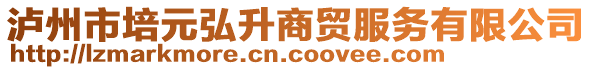 泸州市培元弘升商贸服务有限公司
http://lzmarkmore.cn.coovee.com